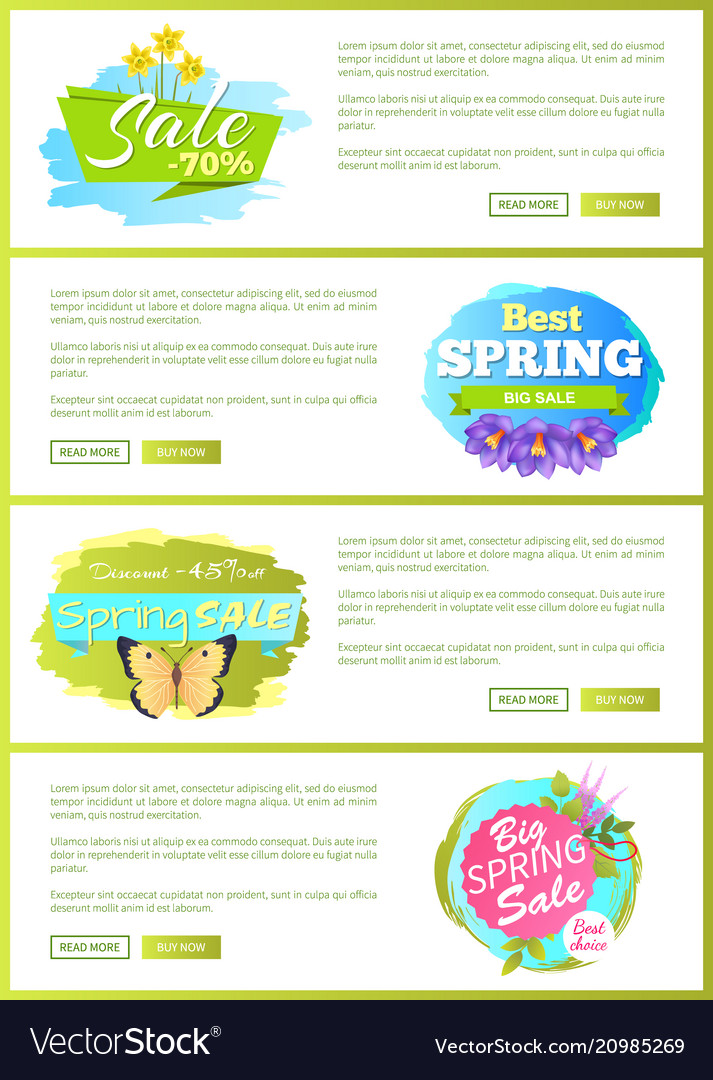 Sale -70%

Lorem ipsum dolor sit amet, consectetur adipiscing elit, sed do eiusmod tempor incididunt ut labore et dolore magna aliqua. Ut enim ad minim veniam, quis nostrud exercitation.

Ullamco laboris nisi ut aliquip ex ea commodo consequat. Duis aute irure dolor in reprehenderit in voluptate velit esse cillum dolore eu fugiat nulla pariatur.

Excepteur sint occaecat cupidatat non proident, sunt in culpa qui officia deserunt mollit anim id est laborum.

READ MORE
BUY NOW

Lorem ipsum dolor sit amet, consectetur adipiscing elit, sed do eiusmod tempor incididunt ut labore et dolore magna aliqua. Ut enim ad minim veniam, quis nostrud exercitation.

Ullamco laboris nisi ut aliquip ex ea commodo consequat. Duis aute irure dolor in reprehenderit in voluptate velit esse cillum dolore eu fugiat nulla pariatur.

Excepteur sint occaecat cupidatat non proident, sunt in culpa qui officia deserunt mollit anim id est laborum.

READ MORE
BUY NOW

Best
SPRING
BIG SALE

Discount -45% off
Spring SALE

Lorem ipsum dolor sit amet, consectetur adipiscing elit, sed do eiusmod tempor incididunt ut labore et dolore magna aliqua. Ut enim ad minim veniam, quis nostrud exercitation.

Ullamco laboris nisi ut aliquip ex ea commodo consequat. Duis aute irure dolor in reprehenderit in voluptate velit esse cillum dolore eu fugiat nulla pariatur.

Excepteur sint occaecat cupidatat non proident, sunt in culpa qui officia deserunt mollit anim id est laborum.

READ MORE
BUY NOW

Lorem ipsum dolor sit amet, consectetur adipiscing elit, sed do eiusmod tempor incididunt ut labore et dolore magna aliqua. Ut enim ad minim veniam, quis nostrud exercitation.

Ullamco laboris nisi ut aliquip ex ea commodo consequat. Duis aute irure dolor in reprehenderit in voluptate velit esse cillum dolore eu fugiat nulla pariatur.

Excepteur sint occaecat cupidatat non proident, sunt in culpa qui officia deserunt mollit anim id est laborum.

READ MORE
BUY NOW

Big
SPRING
Sale
Best
choice

VectorStock®
VectorStock.com/20985269